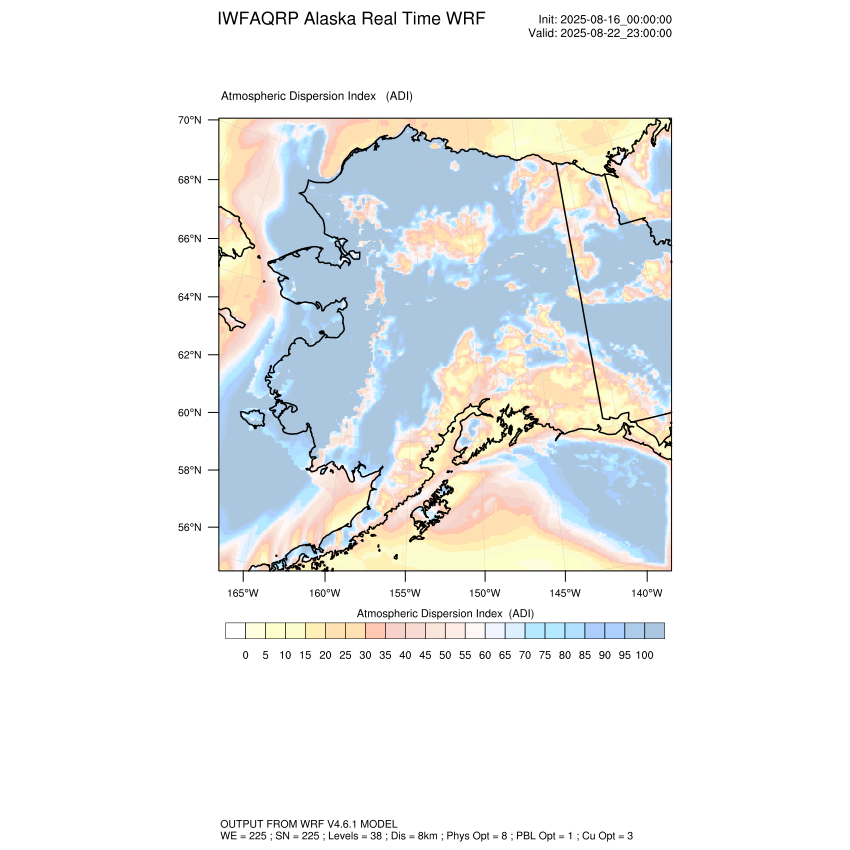 IWFAQRP Alaska Real Time WRF

Init: 2025-08-16_00:00:00
Valid: 2025-08-22_23:00:00

Atmospheric Dispersion Index (ADI)

70°N
68°N
66°N
64°N
62°N
60°N
58°N
56°N

165°W 160°W 155°W 150°W 145°W 140°W

Atmospheric Dispersion Index (ADI)

0 5 10 15 20 25 30 35 40 45 50 55 60 65 70 75 80 85 90 95 100

OUTPUT FROM WRF V4.6.1 MODEL
WE = 225 ; SN = 225 ; Levels = 38 ; Dis = 8km ; Phys Opt = 8 ; PBL Opt = 1 ; Cu Opt = 3